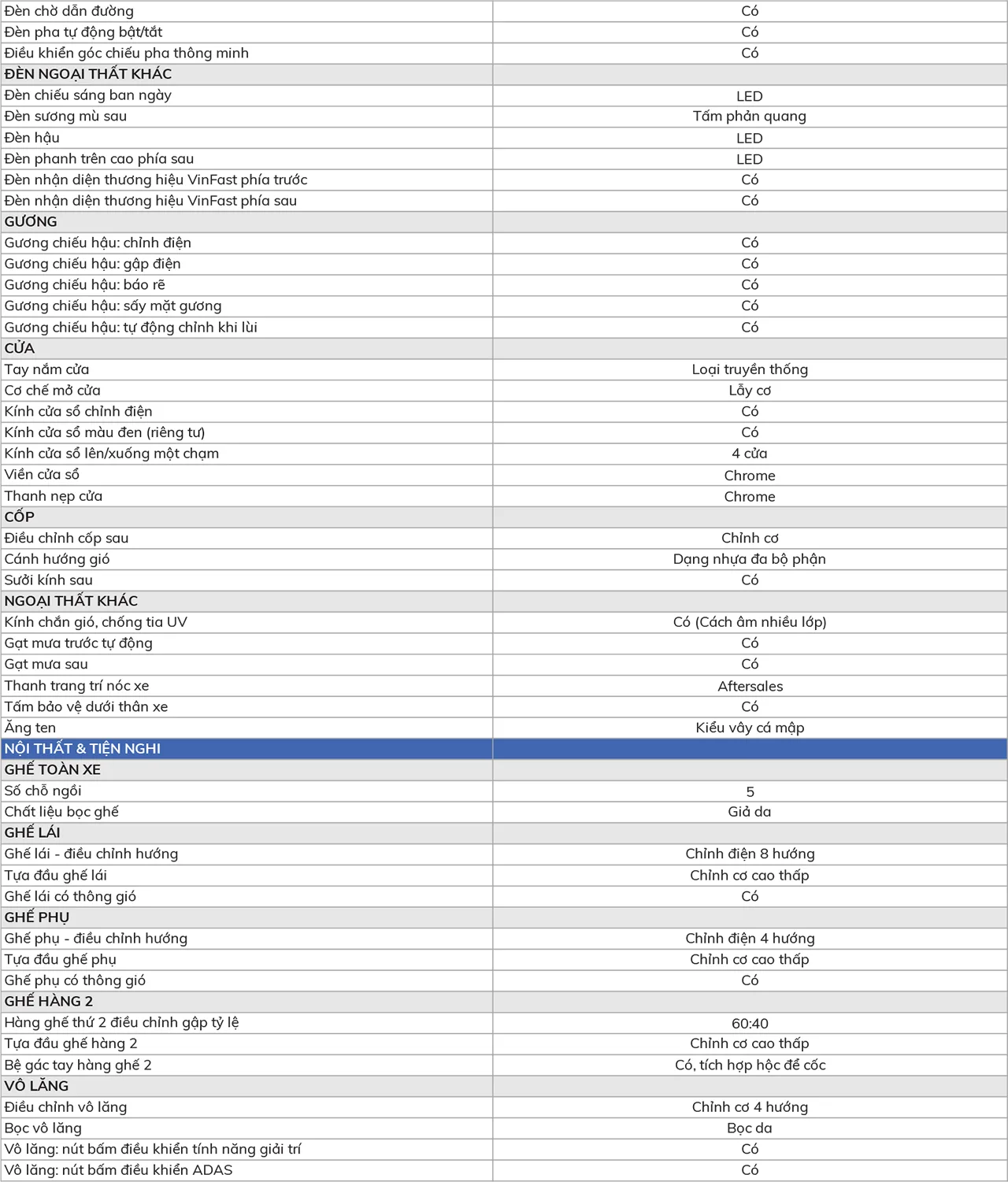 | | |
|---|---|
| Đèn chờ dẫn đường | Có |
| Đèn pha tự động bật/tắt | Có |
| Điều khiển góc chiếu pha thông minh | Có |
| ĐÈN NGOẠI THẤT KHÁC | |
| Đèn chiếu sáng ban ngày | LED |
| Đèn sương mù sau | Tấm phản quang |
| Đèn hậu | LED |
| Đèn phanh trên cao phía sau | LED |
| Đèn nhận diện thương hiệu VinFast phía trước | Có |
| Đèn nhận diện thương hiệu VinFast phía sau | Có |
| GƯƠNG | |
| Gương chiếu hậu: chỉnh điện | Có |
| Gương chiếu hậu: gập điện | Có |
| Gương chiếu hậu: báo rẽ | Có |
| Gương chiếu hậu: sấy mặt gương | Có |
| Gương chiếu hậu: tự động chỉnh khi lùi | Có |
| CỬA | |
| Tay nắm cửa | Loại truyền thống |
| Cơ chế mở cửa | Lẫy cơ |
| Kính cửa sổ chỉnh điện | Có |
| Kính cửa sổ màu đen (riêng tư) | Có |
| Kính cửa sổ lên/xuống một chạm | 4 cửa |
| Viền cửa sổ | Chrome |
| Thanh nẹp cửa | Chrome |
| CỐP | |
| Điều chỉnh cốp sau | Chỉnh cơ |
| Cánh hướng gió | Dạng nhựa đa bộ phận |
| Sưởi kính sau | Có |
| NGOẠI THẤT KHÁC | |
| Kính chắn gió, chống tia UV | Có (Cách âm nhiều lớp) |
| Gạt mưa trước tự động | Có |
| Gạt mưa sau | Có |
| Thanh trang trí nóc xe | Aftersales |
| Tấm bảo vệ dưới thân xe | Có |
| Ăng ten | Kiểu vây cá mập |
| NỘI THẤT & TIỆN NGHI | |
| GHẾ TOÀN XE | |
| Số chỗ ngồi | 5 |
| Chất liệu bọc ghế | Giả da |
| GHẾ LÁI | |
| Ghế lái - điều chỉnh hướng | Chỉnh điện 8 hướng |
| Tựa đầu ghế lái | Chỉnh cơ cao thấp |
| Ghế lái có thông gió | Có |
| GHẾ PHỤ | |
| Ghế phụ - điều chỉnh hướng | Chỉnh điện 4 hướng |
| Tựa đầu ghế phụ | Chỉnh cơ cao thấp |
| Ghế phụ có thông gió | Có |
| GHẾ HÀNG 2 | |
| Hàng ghế thứ 2 điều chỉnh gập tỷ lệ | 60:40 |
| Tựa đầu ghế hàng 2 | Chỉnh cơ cao thấp |
| Bệ gác tay hàng ghế 2 | Có, tích hợp hộc để cốc |
| VÔ LĂNG | |
| Điều chỉnh vô lăng | Chỉnh cơ 4 hướng |
| Bọc vô lăng | Bọc da |
| Vô lăng: nút bấm điều khiển tính năng giải trí | Có |
| Vô lăng: nút bấm điều khiển ADAS | Có |